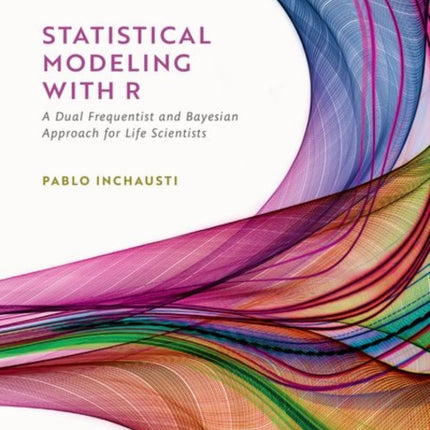 STATISTICAL MODELING WITH R

A Dual Frequentist and Bayesian Approach for Life Scientists

PABLO INCHAUSTI